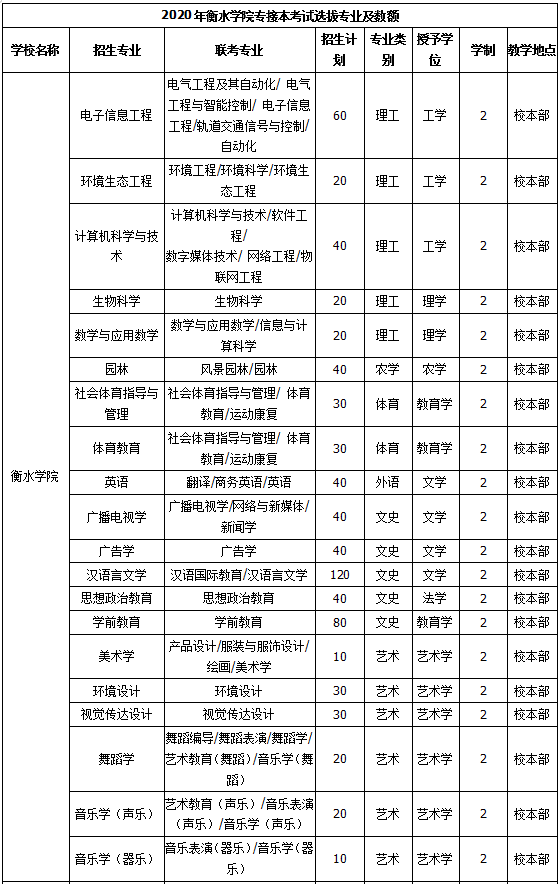 2020年衡水学院专接本考试选拔专业及数额

| 学校名称 | 招生专业 | 联考专业 | 招生计划 | 专业类别 | 授予学位 | 学制 | 教学地点 |
|---|---|---|---|---|---|---|---|
| 衡水学院 | 电子信息工程 | 电气工程及其自动化/ 电气工程与智能控制/ 电子信息工程/轨道交通信号与控制/自动化 | 60 | 理工 | 工学 | 2 | 校本部 |
| | 环境生态工程 | 环境工程/环境科学/环境生态工程 | 20 | 理工 | 工学 | 2 | 校本部 |
| | 计算机科学与技术 | 计算机科学与技术/软件工程/ 数字媒体技术/ 网络工程/物联网工程 | 40 | 理工 | 工学 | 2 | 校本部 |
| | 生物科学 | 生物科学 | 20 | 理工 | 理学 | 2 | 校本部 |
| | 数学与应用数学 | 数学与应用数学/信息与计算科学 | 20 | 理工 | 理学 | 2 | 校本部 |
| | 园林 | 风景园林/园林 | 40 | 农学 | 农学 | 2 | 校本部 |
| | 社会体育指导与管理 | 社会体育指导与管理/ 体育教育/运动康复 | 30 | 体育 | 教育学 | 2 | 校本部 |
| | 体育教育 | 社会体育指导与管理/ 体育教育/运动康复 | 30 | 体育 | 教育学 | 2 | 校本部 |
| | 英语 | 翻译/商务英语/英语 | 40 | 外语 | 文学 | 2 | 校本部 |
| | 广播电视学 | 广播电视学/网络与新媒体/新闻学 | 40 | 文史 | 文学 | 2 | 校本部 |
| | 广告学 | 广告学 | 40 | 文史 | 文学 | 2 | 校本部 |
| | 汉语言文学 | 汉语国际教育/汉语言文学 | 120 | 文史 | 文学 | 2 | 校本部 |
| | 思想政治教育 | 思想政治教育 | 40 | 文史 | 法学 | 2 | 校本部 |
| | 学前教育 | 学前教育 | 80 | 文史 | 教育学 | 2 | 校本部 |
| | 美术学 | 产品设计/服装与服饰设计/绘画/美术学 | 10 | 艺术 | 艺术学 | 2 | 校本部 |
| | 环境设计 | 环境设计 | 30 | 艺术 | 艺术学 | 2 | 校本部 |
| | 视觉传达设计 | 视觉传达设计 | 30 | 艺术 | 艺术学 | 2 | 校本部 |
| | 舞蹈学 | 舞蹈编导/舞蹈表演/舞蹈学/艺术教育（舞蹈）/音乐学（舞蹈） | 20 | 艺术 | 艺术学 | 2 | 校本部 |
| | 音乐学（声乐） | 艺术教育（声乐）/音乐表演（声乐）/音乐学（声乐） | 20 | 艺术 | 艺术学 | 2 | 校本部 |
| | 音乐学（器乐） | 音乐表演（器乐）/音乐学（器乐） | 10 | 艺术 | 艺术学 | 2 | 校本部 |